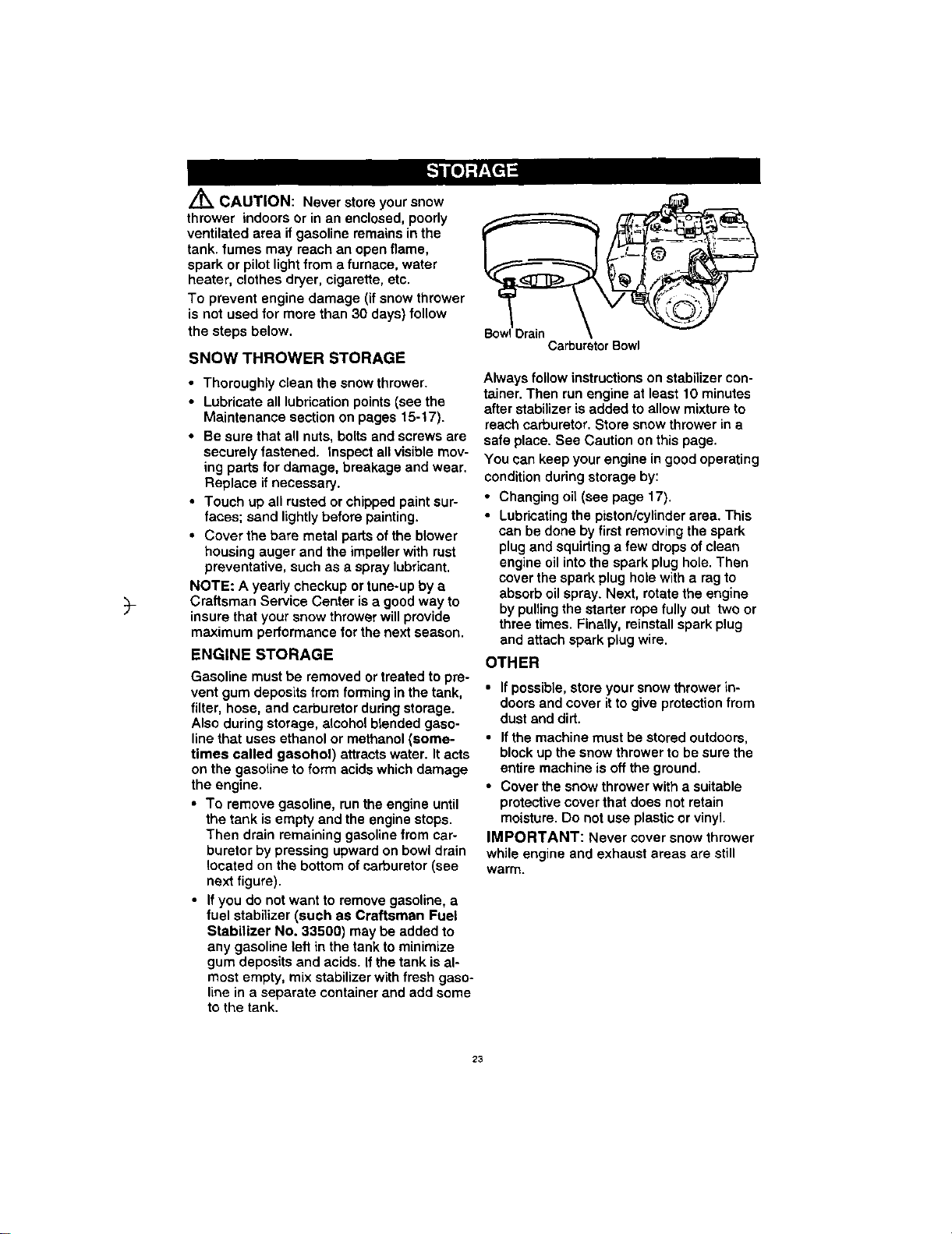 STORAGE

CAUTION: Never store your snow thrower indoors or in an enclosed, poorly ventilated area if gasoline remains in the tank. fumes may reach an open flame, spark or pilot light from a furnace, water heater, clothes dryer, cigarette, etc.

To prevent engine damage (if snow thrower is not used for more than 30 days) follow the steps below.

SNOW THROWER STORAGE

• Thoroughly clean the snow thrower.
• Lubricate all lubrication points (see the Maintenance section on pages 15-17).
• Be sure that all nuts, bolts and screws are securely fastened. Inspect all visible moving parts for damage, breakage and wear. Replace if necessary.
• Touch up all rusted or chipped paint surfaces; sand lightly before painting.
• Cover the bare metal parts of the blower housing auger and the impeller with rust preventative, such as a spray lubricant.

NOTE: A yearly checkup or tune-up by a Craftsman Service Center is a good way to insure that your snow thrower will provide maximum performance for the next season.

ENGINE STORAGE

Gasoline must be removed or treated to prevent gum deposits from forming in the tank, filter, hose, and carburetor during storage. Also during storage, alcohol blended gasoline that uses ethanol or methanol (sometimes called gasohol) attracts water. It acts on the gasoline to form acids which damage the engine.

• To remove gasoline, run the engine until the tank is empty and the engine stops. Then drain remaining gasoline from carburetor by pressing upward on bowl drain located on the bottom of carburetor (see next figure).
• If you do not want to remove gasoline, a fuel stabilizer (such as Craftsman Fuel Stabilizer No. 33500) may be added to any gasoline left in the tank to minimize gum deposits and acids. If the tank is almost empty, mix stabilizer with fresh gasoline in a separate container and add some to the tank.

Bowl Drain
Carburetor Bowl

Always follow instructions on stabilizer container. Then run engine at least 10 minutes after stabilizer is added to allow mixture to reach carburetor. Store snow thrower in a safe place. See Caution on this page.

You can keep your engine in good operating condition during storage by:

• Changing oil (see page 17).
• Lubricating the piston/cylinder area. This can be done by first removing the spark plug and squirting a few drops of clean engine oil into the spark plug hole. Then cover the spark plug hole with a rag to absorb oil spray. Next, rotate the engine by pulling the starter rope fully out two or three times. Finally, reinstall spark plug and attach spark plug wire.

OTHER

• If possible, store your snow thrower indoors and cover it to give protection from dust and dirt.
• If the machine must be stored outdoors, block up the snow thrower to be sure the entire machine is off the ground.
• Cover the snow thrower with a suitable protective cover that does not retain moisture. Do not use plastic or vinyl.

IMPORTANT: Never cover snow thrower while engine and exhaust areas are still warm.

23